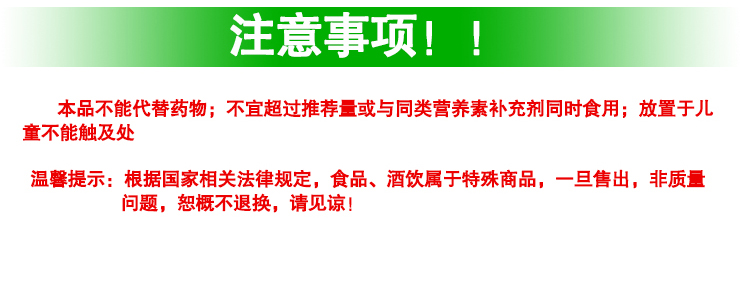 注意事项！！

本品不能代替药物；不宜超过推荐量或与同类营养素补充剂同时食用；放置于儿童不能触及处

温馨提示：根据国家相关法律规定，食品、酒饮属于特殊商品，一旦售出，非质量问题，恕概不退换，请见谅！